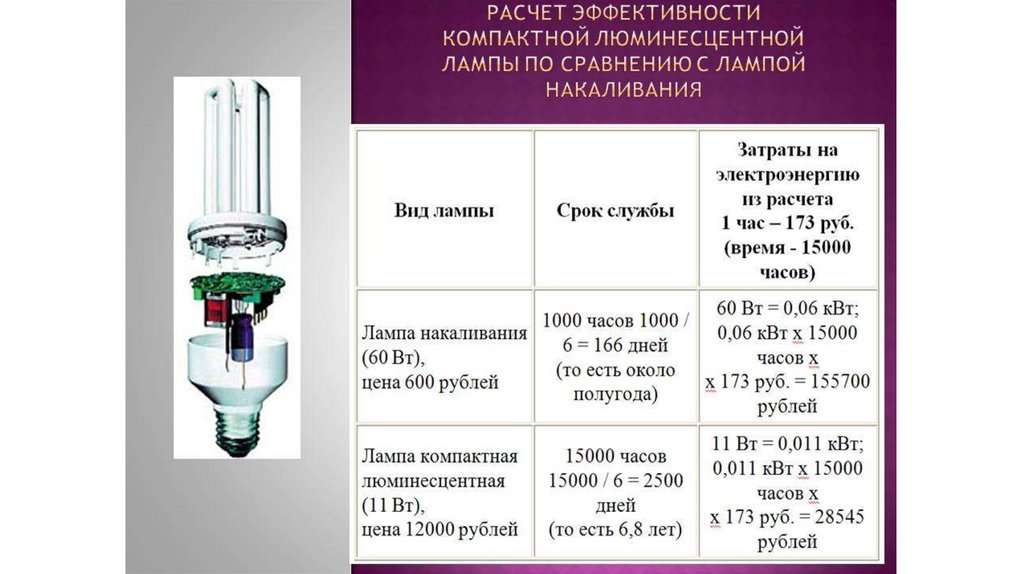 РАСЧЕТ ЭФФЕКТИВНОСТИ КОМПАКТНОЙ ЛЮМИНЕСЦЕНТНОЙ ЛАМПЫ ПО СРАВНЕНИЮ С ЛАМПОЙ НАКАЛИВАНИЯ

| Вид лампы | Срок службы | Затраты на электроэнергию из расчета 1 час – 173 руб. (время - 15000 часов) |
|---|---|---|
| Лампа накаливания (60 Вт), цена 600 рублей | 1000 часов 1000 / 6 = 166 дней (то есть около полугода) | 60 Вт = 0,06 кВт; 0,06 кВт х 15000 часов х х 173 руб. = 155700 рублей |
| Лампа компактная люминесцентная (11 Вт), цена 12000 рублей | 15000 часов 15000 / 6 = 2500 дней (то есть 6,8 лет) | 11 Вт = 0,011 кВт; 0,011 кВт х 15000 часов х х 173 руб. = 28545 рублей |